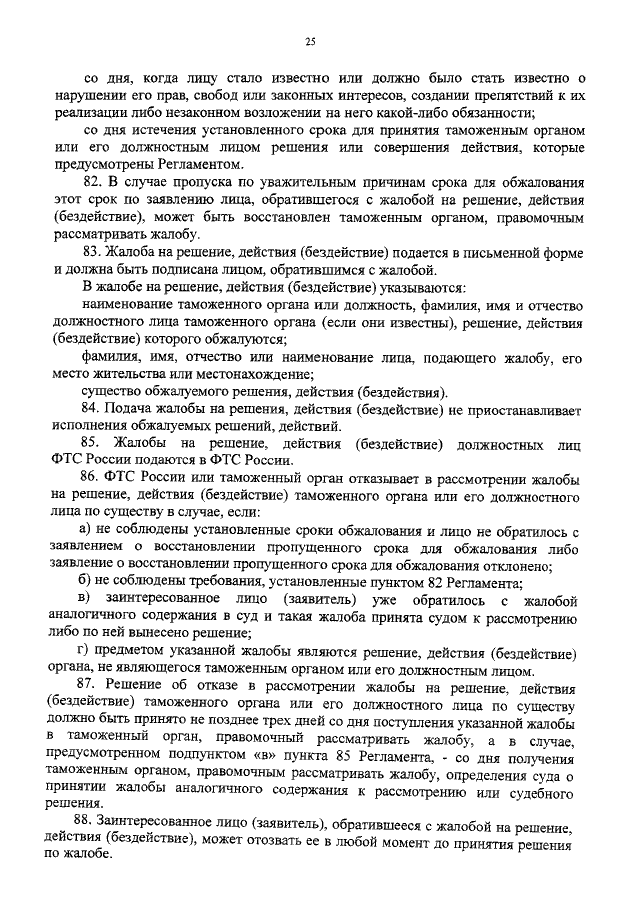 25

со дня, когда лицу стало известно или должно было стать известно о нарушении его прав, свобод или законных интересов, создании препятствий к их реализации либо незаконном возложении на него какой-либо обязанности;

со дня истечения установленного срока для принятия таможенным органом или его должностным лицом решения или совершения действия, которые предусмотрены Регламентом.

82. В случае пропуска по уважительным причинам срока для обжалования этот срок по заявлению лица, обратившегося с жалобой на решение, действия (бездействие), может быть восстановлен таможенным органом, правомочным рассматривать жалобу.

83. Жалоба на решение, действия (бездействие) подается в письменной форме и должна быть подписана лицом, обратившимся с жалобой.

В жалобе на решение, действия (бездействие) указываются:

наименование таможенного органа или должность, фамилия, имя и отчество должностного лица таможенного органа (если они известны), решение, действия (бездействие) которого обжалуются;

фамилия, имя, отчество или наименование лица, подающего жалобу, его место жительства или местонахождение;

существо обжалуемого решения, действия (бездействия).

84. Подача жалобы на решения, действия (бездействие) не приостанавливает исполнения обжалуемых решений, действий.

85. Жалобы на решение, действия (бездействие) должностных лиц ФТС России подаются в ФТС России.

86. ФТС России или таможенный орган отказывает в рассмотрении жалобы на решение, действия (бездействие) таможенного органа или его должностного лица по существу в случае, если:

а) не соблюдены установленные сроки обжалования и лицо не обратилось с заявлением о восстановлении пропущенного срока для обжалования либо заявление о восстановлении пропущенного срока для обжалования отклонено;

б) не соблюдены требования, установленные пунктом 82 Регламента;

в) заинтересованное лицо (заявитель) уже обратилось с жалобой аналогичного содержания в суд и такая жалоба принята судом к рассмотрению либо по ней вынесено решение;

г) предметом указанной жалобы являются решение, действия (бездействие) органа, не являющегося таможенным органом или его должностным лицом.

87. Решение об отказе в рассмотрении жалобы на решение, действия (бездействие) таможенного органа или его должностного лица по существу должно быть принято не позднее трех дней со дня поступления указанной жалобы в таможенный орган, правомочный рассматривать жалобу, а в случае, предусмотренном подпунктом «в» пункта 85 Регламента, - со дня получения таможенным органом, правомочным рассматривать жалобу, определения суда о принятии жалобы аналогичного содержания к рассмотрению или судебного решения.

88. Заинтересованное лицо (заявитель), обратившееся с жалобой на решение, действия (бездействие), может отозвать ее в любой момент до принятия решения по жалобе.